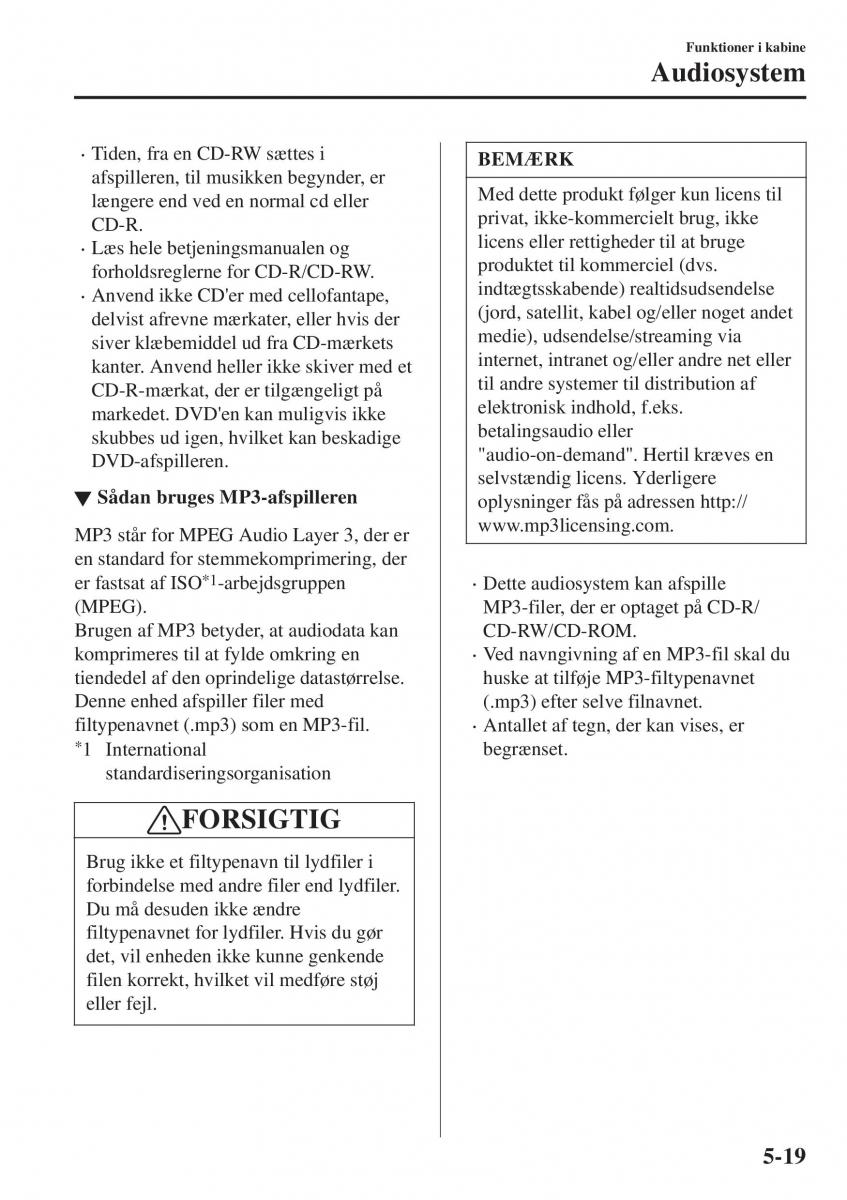 Funktioner i kabine
Audiosystem

· Tiden, fra en CD-RW sættes i afspilleren, til musikken begynder, er længere end ved en normal cd eller CD-R.
· Læs hele betjeningsmanualen og forholdsreglerne for CD-R/CD-RW.
· Anvend ikke CD'er med cellofantape, delvist afrevne mærkater, eller hvis der siver klæbemiddel ud fra CD-mærkets kanter. Anvend heller ikke skiver med et CD-R-mærkat, der er tilgængeligt på markedet. DVD'en kan muligvis ikke skubbes ud igen, hvilket kan beskadige DVD-afspilleren.

▼ Sådan bruges MP3-afspilleren

MP3 står for MPEG Audio Layer 3, der er en standard for stemmekomprimering, der er fastsat af ISO$^{*1}$-arbejdsgruppen (MPEG).
Brugen af MP3 betyder, at audiodata kan komprimeres til at fylde omkring en tiendedel af den oprindelige datastørrelse. Denne enhed afspiller filer med filtypenavnet (.mp3) som en MP3-fil.
$^{*}$1 International standardiseringsorganisation

FORSIGTIG

Brug ikke et filtypenavn til lydfiler i forbindelse med andre filer end lydfiler. Du må desuden ikke ændre filtypenavnet for lydfiler. Hvis du gør det, vil enheden ikke kunne genkende filen korrekt, hvilket vil medføre støj eller fejl.

BEMÆRK

Med dette produkt følger kun licens til privat, ikke-kommercielt brug, ikke licens eller rettigheder til at bruge produktet til kommerciel (dvs. indtægtsskabende) realtidsudsendelse (jord, satellit, kabel og/eller noget andet medie), udsendelse/streaming via internet, intranet og/eller andre net eller til andre systemer til distribution af elektronisk indhold, f.eks. betalingsaudio eller "audio-on-demand". Hertil kræves en selvstændig licens. Yderligere oplysninger fås på adressen http://www.mp3licensing.com.

· Dette audiosystem kan afspille MP3-filer, der er optaget på CD-R/CD-RW/CD-ROM.
· Ved navngivning af en MP3-fil skal du huske at tilføje MP3-filtypenavnet (.mp3) efter selve filnavnet.
· Antallet af tegn, der kan vises, er begrænset.

5-19